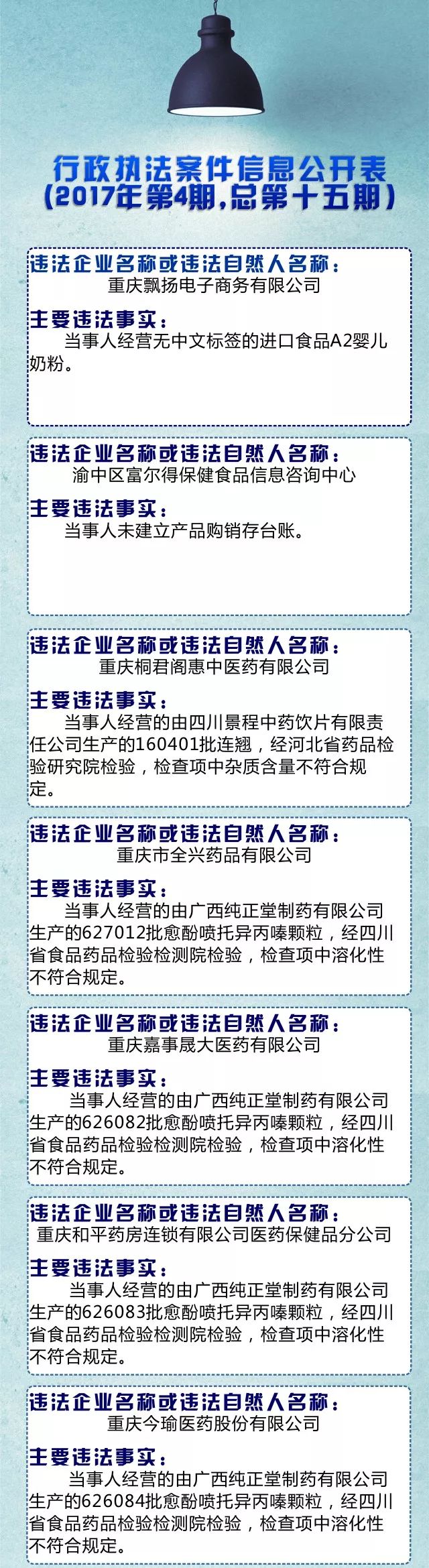 行政执法案件信息公开表
（2017年第4期，总第十五期）

违法企业名称或违法自然人名称：
重庆飘扬电子商务有限公司

主要违法事实：
当事人经营无中文标签的进口食品A2婴儿奶粉。

违法企业名称或违法自然人名称：
渝中区富尔得保健食品信息咨询中心

主要违法事实：
当事人未建立产品购销存台账。

违法企业名称或违法自然人名称：
重庆桐君阁惠中医药有限公司

主要违法事实：
当事人经营的由四川景程中药饮片有限责任公司生产的160401批连翘，经河北省药品检验研究院检验，检查项中杂质含量不符合规定。

违法企业名称或违法自然人名称：
重庆市全兴药品有限公司

主要违法事实：
当事人经营的由广西纯正堂制药有限公司生产的627012批愈酚喷托异丙嗪颗粒，经四川省食品药品检验检测院检验，检查项中溶化性不符合规定。

违法企业名称或违法自然人名称：
重庆嘉事晟大医药有限公司

主要违法事实：
当事人经营的由广西纯正堂制药有限公司生产的626082批愈酚喷托异丙嗪颗粒，经四川省食品药品检验检测院检验，检查项中溶化性不符合规定。

违法企业名称或违法自然人名称：
重庆和平药房连锁有限公司医药保健品分公司

主要违法事实：
当事人经营的由广西纯正堂制药有限公司生产的626083批愈酚喷托异丙嗪颗粒，经四川省食品药品检验检测院检验，检查项中溶化性不符合规定。

违法企业名称或违法自然人名称：
重庆今瑜医药股份有限公司

主要违法事实：
当事人经营的由广西纯正堂制药有限公司生产的626084批愈酚喷托异丙嗪颗粒，经四川省食品药品检验检测院检验，检查项中溶化性不符合规定。